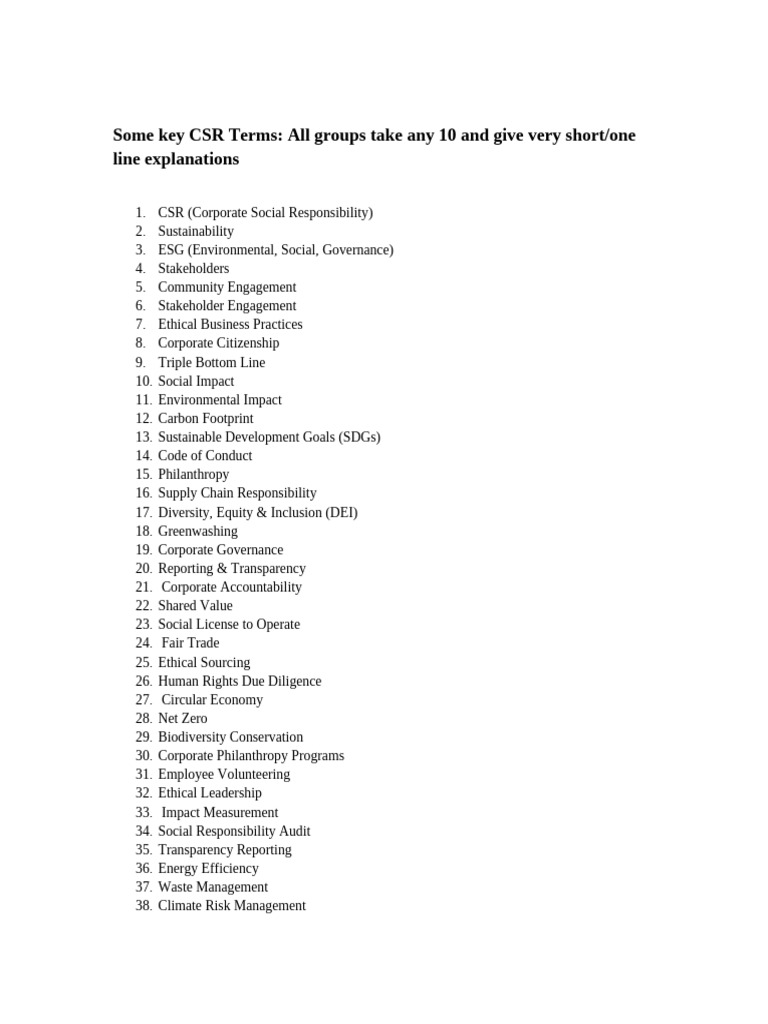 Some key CSR Terms: All groups take any 10 and give very short/one line explanations

1. CSR (Corporate Social Responsibility)
2. Sustainability
3. ESG (Environmental, Social, Governance)
4. Stakeholders
5. Community Engagement
6. Stakeholder Engagement
7. Ethical Business Practices
8. Corporate Citizenship
9. Triple Bottom Line
10. Social Impact
11. Environmental Impact
12. Carbon Footprint
13. Sustainable Development Goals (SDGs)
14. Code of Conduct
15. Philanthropy
16. Supply Chain Responsibility
17. Diversity, Equity & Inclusion (DEI)
18. Greenwashing
19. Corporate Governance
20. Reporting & Transparency
21. Corporate Accountability
22. Shared Value
23. Social License to Operate
24. Fair Trade
25. Ethical Sourcing
26. Human Rights Due Diligence
27. Circular Economy
28. Net Zero
29. Biodiversity Conservation
30. Corporate Philanthropy Programs
31. Employee Volunteering
32. Ethical Leadership
33. Impact Measurement
34. Social Responsibility Audit
35. Transparency Reporting
36. Energy Efficiency
37. Waste Management
38. Climate Risk Management